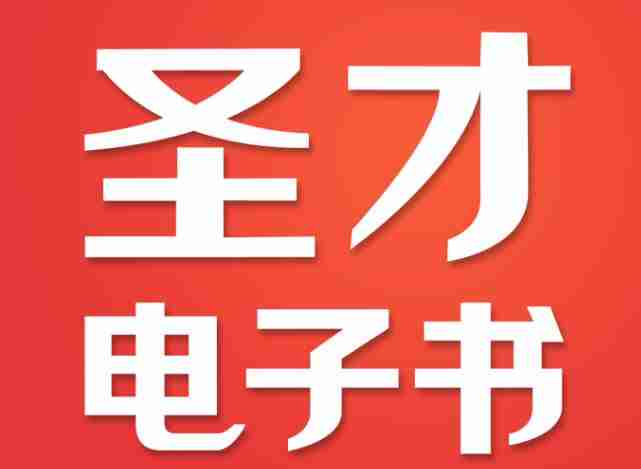 圣才
电子书